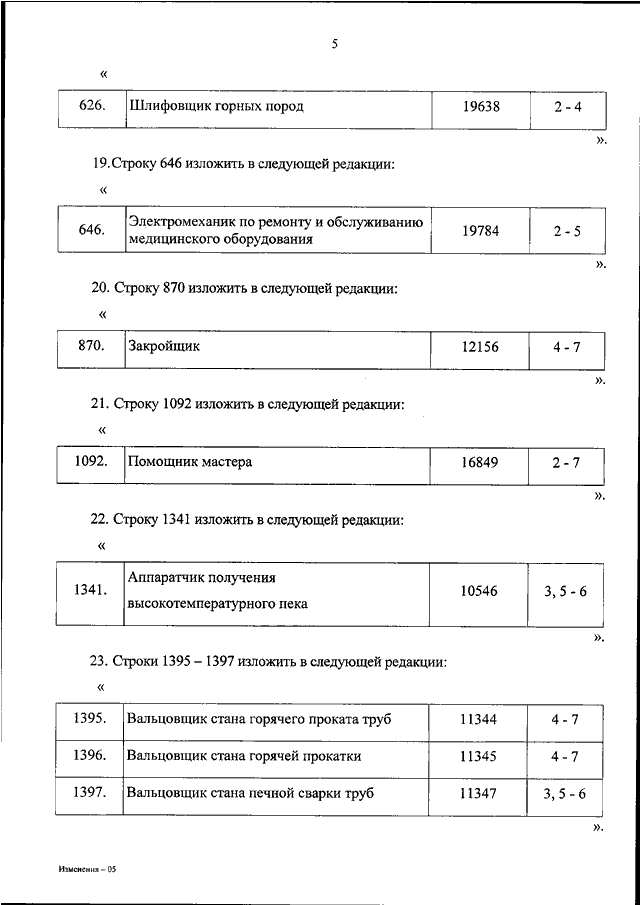 5

«

| 626. | Шлифовщик горных пород | 19638 | 2 - 4 |
|---|---|---|---|

».

19.Строку 646 изложить в следующей редакции:

«

| 646. | Электромеханик по ремонту и обслуживанию медицинского оборудования | 19784 | 2 - 5 |
|---|---|---|---|

».

20. Строку 870 изложить в следующей редакции:

«

| 870. | Закройщик | 12156 | 4 - 7 |
|---|---|---|---|

».

21. Строку 1092 изложить в следующей редакции:

«

| 1092. | Помощник мастера | 16849 | 2 - 7 |
|---|---|---|---|

».

22. Строку 1341 изложить в следующей редакции:

«

| 1341. | Аппаратчик получения высокотемпературного пека | 10546 | 3, 5 - 6 |
|---|---|---|---|

».

23. Строки 1395 – 1397 изложить в следующей редакции:

«

| 1395. | Вальцовщик стана горячего проката труб | 11344 | 4 - 7 |
|---|---|---|---|
| 1396. | Вальцовщик стана горячей прокатки | 11345 | 4 - 7 |
| 1397. | Вальцовщик стана печной сварки труб | 11347 | 3, 5 - 6 |

».

Изменения – 05